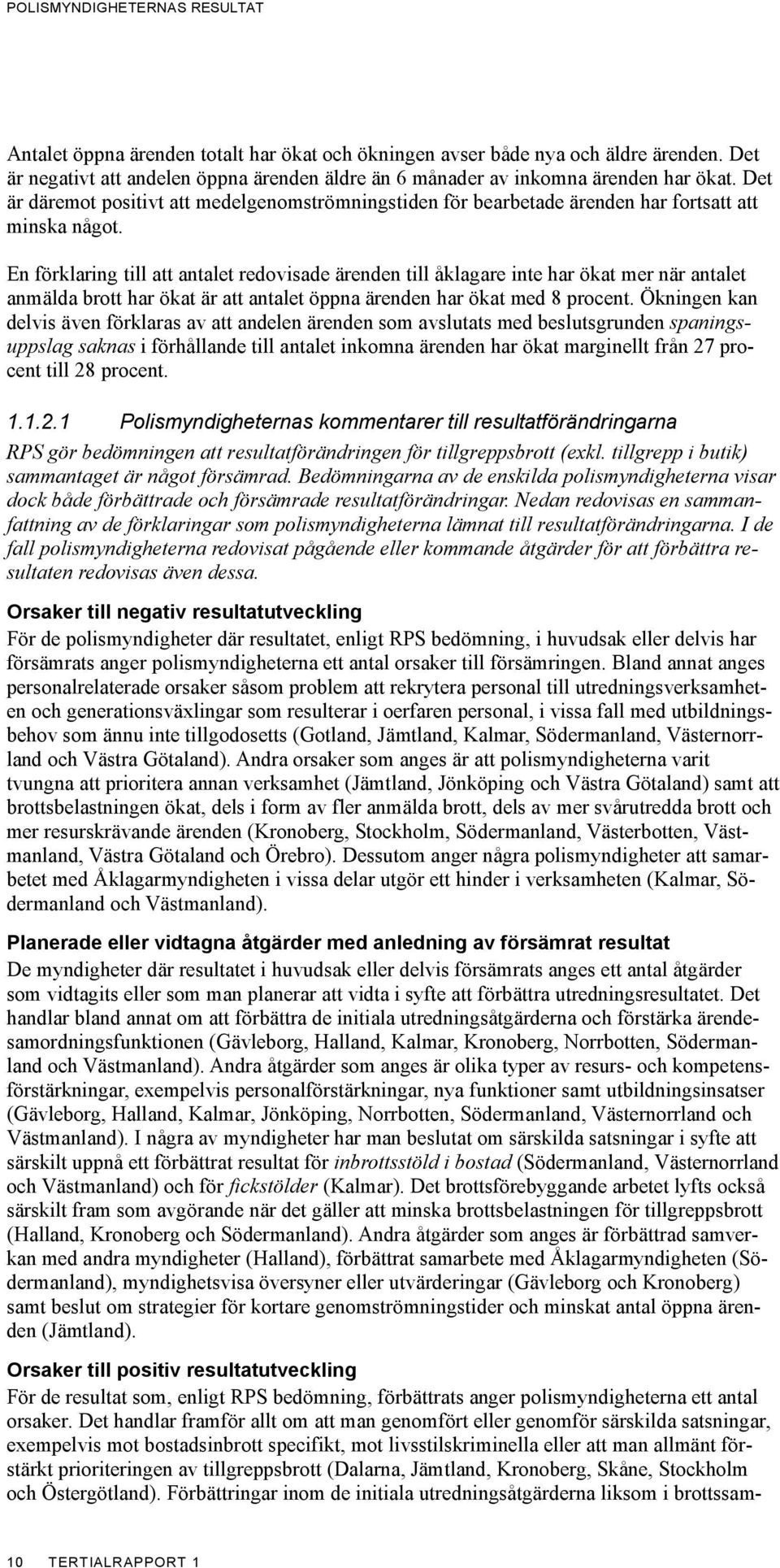 POLISMYNDIGHETERNAS RESULTAT

Antalet öppna ärenden totalt har ökat och ökningen avser både nya och äldre ärenden. Det är negativt att andelen öppna ärenden äldre än 6 månader av inkomna ärenden har ökat. Det är däremot positivt att medelgenomströmningstiden för bearbetade ärenden har fortsatt att minska något.

En förklaring till att antalet redovisade ärenden till åklagare inte har ökat mer när antalet anmälda brott har ökat är att antalet öppna ärenden har ökat med 8 procent. Ökningen kan delvis även förklaras av att andelen ärenden som avslutats med beslutsgrunden spaningsuppslag saknas i förhållande till antalet inkomna ärenden har ökat marginellt från 27 procent till 28 procent.

1.1.2.1 Polismyndigheternas kommentarer till resultatförändringarna

RPS gör bedömningen att resultatförändringen för tillgreppsbrott (exkl. tillgrepp i butik) sammantaget är något försämrad. Bedömningarna av de enskilda polismyndigheterna visar dock både förbättrade och försämrade resultatförändringar. Nedan redovisas en sammanfattning av de förklaringar som polismyndigheterna lämnat till resultatförändringarna. I de fall polismyndigheterna redovisat pågående eller kommande åtgärder för att förbättra resultaten redovisas även dessa.

Orsaker till negativ resultatutveckling

För de polismyndigheter där resultatet, enligt RPS bedömning, i huvudsak eller delvis har försämrats anger polismyndigheterna ett antal orsaker till försämringen. Bland annat anges personalrelaterade orsaker såsom problem att rekrytera personal till utredningsverksamheten och generationsväxlingar som resulterar i oerfaren personal, i vissa fall med utbildningsbehov som ännu inte tillgodosetts (Gotland, Jämtland, Kalmar, Södermanland, Västernorrland och Västra Götaland). Andra orsaker som anges är att polismyndigheterna varit tvungna att prioritera annan verksamhet (Jämtland, Jönköping och Västra Götaland) samt att brottsbelastningen ökat, dels i form av fler anmälda brott, dels av mer svårutredda brott och mer resurskrävande ärenden (Kronoberg, Stockholm, Södermanland, Västerbotten, Västmanland, Västra Götaland och Örebro). Dessutom anger några polismyndigheter att samarbetet med Åklagarmyndigheten i vissa delar utgör ett hinder i verksamheten (Kalmar, Södermanland och Västmanland).

Planerade eller vidtagna åtgärder med anledning av försämrat resultat

De myndigheter där resultatet i huvudsak eller delvis försämrats anges ett antal åtgärder som vidtagits eller som man planerar att vidta i syfte att förbättra utredningsresultatet. Det handlar bland annat om att förbättra de initiala utredningsåtgärderna och förstärka ärendesamordningsfunktionen (Gävleborg, Halland, Kalmar, Kronoberg, Norrbotten, Södermanland och Västmanland). Andra åtgärder som anges är olika typer av resurs- och kompetensförstärkningar, exempelvis personalförstärkningar, nya funktioner samt utbildningsinsatser (Gävleborg, Halland, Kalmar, Jönköping, Norrbotten, Södermanland, Västernorrland och Västmanland). I några av myndigheter har man beslutat om särskilda satsningar i syfte att särskilt uppnå ett förbättrat resultat för inbrottsstöld i bostad (Södermanland, Västernorrland och Västmanland) och för fickstölder (Kalmar). Det brottsförebyggande arbetet lyfts också särskilt fram som avgörande när det gäller att minska brottsbelastningen för tillgreppsbrott (Halland, Kronoberg och Södermanland). Andra åtgärder som anges är förbättrad samverkan med andra myndigheter (Halland), förbättrat samarbete med Åklagarmyndigheten (Södermanland), myndighetsvisa översyner eller utvärderingar (Gävleborg och Kronoberg) samt beslut om strategier för kortare genomströmningstider och minskat antal öppna ärenden (Jämtland).

Orsaker till positiv resultatutveckling

För de resultat som, enligt RPS bedömning, förbättrats anger polismyndigheterna ett antal orsaker. Det handlar framför allt om att man genomfört eller genomför särskilda satsningar, exempelvis mot bostadsinbrott specifikt, mot livsstilskriminella eller att man allmänt förstärkt prioriteringen av tillgreppsbrott (Dalarna, Jämtland, Kronoberg, Skåne, Stockholm och Östergötland). Förbättringar inom de initiala utredningsåtgärderna liksom i brottssam-

10 TERTIALRAPPORT 1